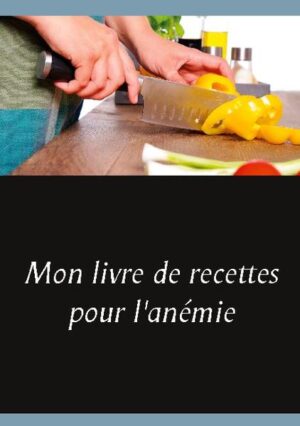 Mon livre de recettes pour l'anémie